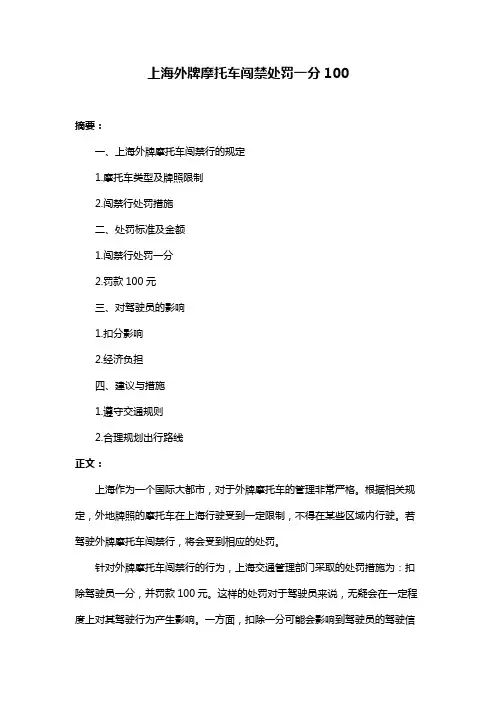 上海外牌摩托车闯禁处罚一分 100

摘要：

一、上海外牌摩托车闯禁行的规定

1.摩托车类型及牌照限制

2.闯禁行处罚措施

二、处罚标准及金额

1.闯禁行处罚一分

2.罚款 100 元

三、对驾驶员的影响

1.扣分影响

2.经济负担

四、建议与措施

1.遵守交通规则

2.合理规划出行路线

正文：

上海作为一个国际大都市，对于外牌摩托车的管理非常严格。根据相关规定，外地牌照的摩托车在上海行驶受到一定限制，不得在某些区域内行驶。若驾驶外牌摩托车闯禁行，将会受到相应的处罚。

针对外牌摩托车闯禁行的行为，上海交通管理部门采取的处罚措施为：扣除驾驶员一分，并罚款 100 元。这样的处罚对于驾驶员来说，无疑会在一定程度上对其驾驶行为产生影响。一方面，扣除一分可能会影响到驾驶员的驾驶信